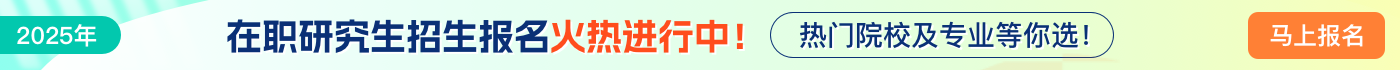 2025年

在职研究生招生报名火热进行中！

热门院校及专业等你选！

马上报名